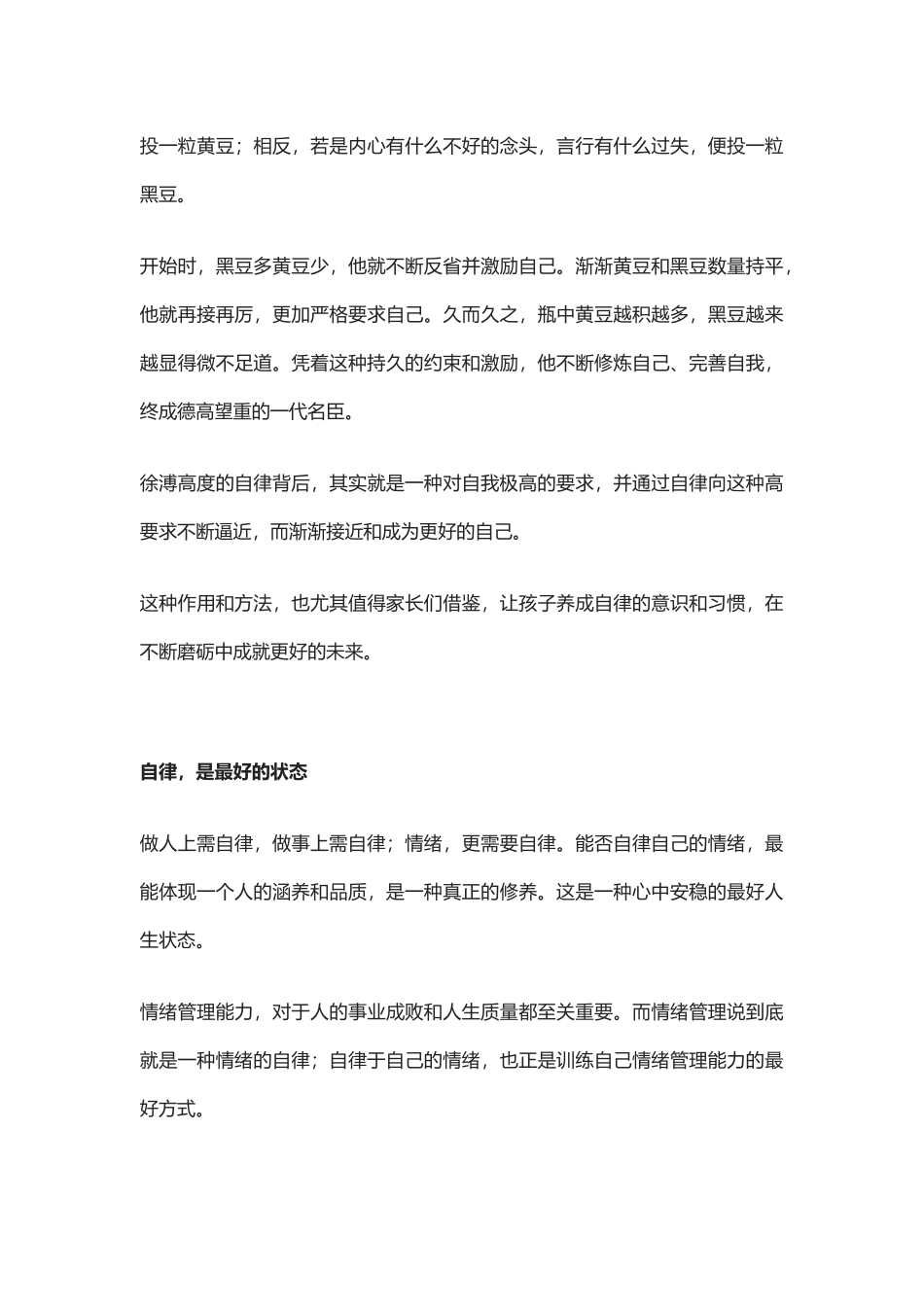 投一粒黄豆；相反，若是内心有什么不好的念头，言行有什么过失，便投一粒黑豆。

开始时，黑豆多黄豆少，他就不断反省并激励自己。渐渐黄豆和黑豆数量持平，他就再接再厉，更加严格要求自己。久而久之，瓶中黄豆越积越多，黑豆越来越显得微不足道。凭着这种持久的约束和激励，他不断修炼自己、完善自我，终成德高望重的一代名臣。

徐溥高度的自律背后，其实就是一种对自我极高的要求，并通过自律向这种高要求不断逼近，而渐渐接近和成为更好的自己。

这种作用和方法，也尤其值得家长们借鉴，让孩子养成自律的意识和习惯，在不断磨砺中成就更好的未来。

自律，是最好的状态

做人上需自律，做事上需自律；情绪，更需要自律。能否自律自己的情绪，最能体现一个人的涵养和品质，是一种真正的修养。这是一种心中安稳的最好人生状态。

情绪管理能力，对于人的事业成败和人生质量都至关重要。而情绪管理说到底就是一种情绪的自律；自律于自己的情绪，也正是训练自己情绪管理能力的最好方式。